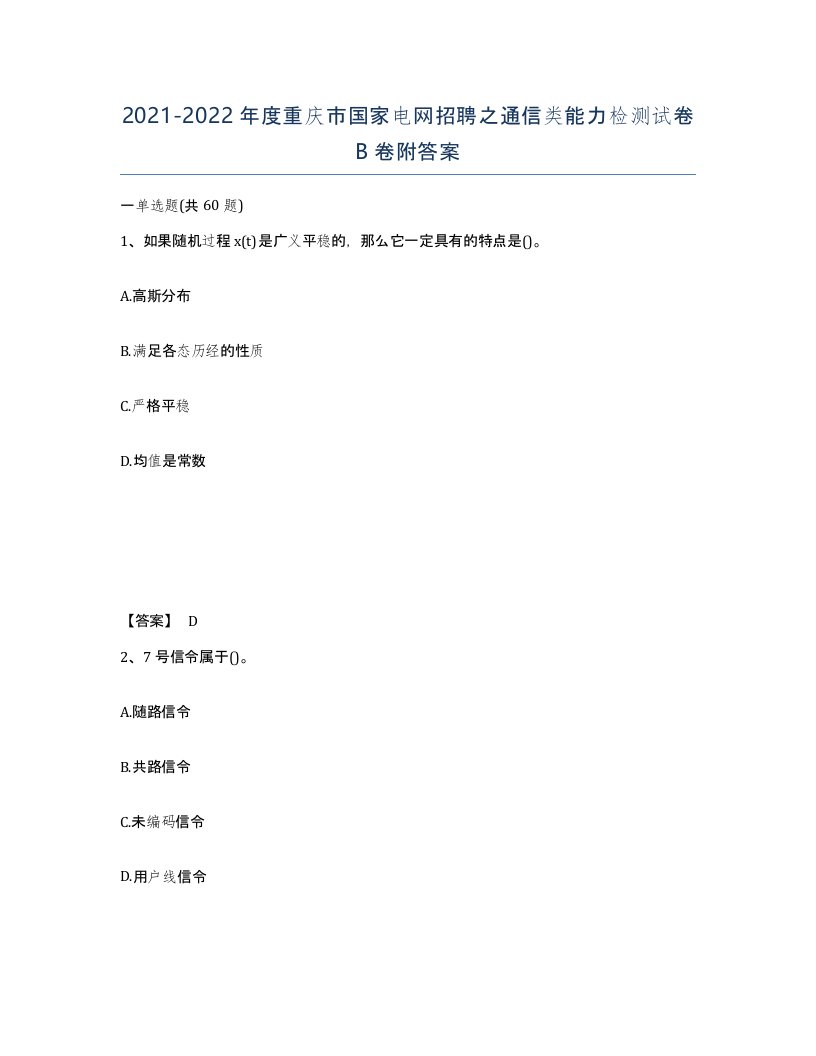 2021-2022年度重庆市国家电网招聘之通信类能力检测试卷B卷附答案

一单选题(共60题)

1、如果随机过程x(t)是广义平稳的，那么它一定具有的特点是()。

A.高斯分布

B.满足各态历经的性质

C.严格平稳

D.均值是常数

【答案】 D

2、7号信令属于()。

A.随路信令

B.共路信令

C.未编码信令

D.用户线信令